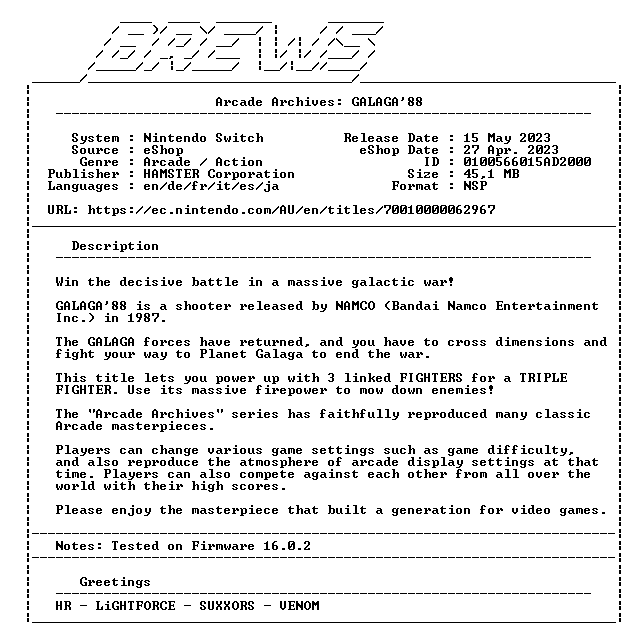 BREWS

Arcade Archives: GALAGA'88

System : Nintendo Switch
Source : eShop
Genre : Arcade / Action
Publisher : HAMSTER Corporation
Languages : en/de/fr/it/es/ja

Release Date : 15 May 2023
eShop Date : 27 Apr. 2023
ID : 0100566015AD2000
Size : 45,1 MB
Format : NSP

URL: https://ec.nintendo.com/AU/en/titles/70010000062967

Description

Win the decisive battle in a massive galactic war!

GALAGA'88 is a shooter released by NAMCO (Bandai Namco Entertainment Inc.) in 1987.

The GALAGA forces have returned, and you have to cross dimensions and fight your way to Planet Galaga to end the war.

This title lets you power up with 3 linked FIGHTERS for a TRIPLE FIGHTER. Use its massive firepower to mow down enemies!

The "Arcade Archives" series has faithfully reproduced many classic Arcade masterpieces.

Players can change various game settings such as game difficulty, and also reproduce the atmosphere of arcade display settings at that time. Players can also compete against each other from all over the world with their high scores.

Please enjoy the masterpiece that built a generation for video games.

Notes: Tested on Firmware 16.0.2

Greetings

HR - LiGHTFORCE - SUXXORS - VENOM